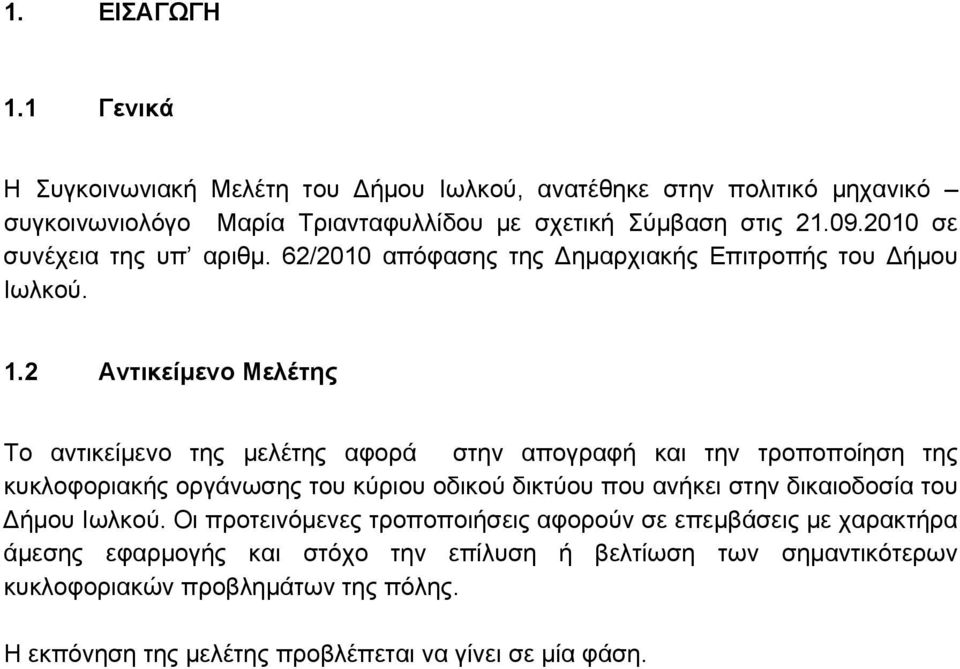 1. ΕΙΣΑΓΩΓΗ

1.1 Γενικά

Η Συγκοινωνιακή Μελέτη του Δήμου Ιωλκού, ανατέθηκε στην πολιτικό μηχανικό – συγκοινωνιολόγο Μαρία Τριανταφυλλίδου με σχετική Σύμβαση στις 21.09.2010 σε συνέχεια της υπ' αριθμ. 62/2010 απόφασης της Δημαρχιακής Επιτροπής του Δήμου Ιωλκού.

1.2 Αντικείμενο Μελέτης

Το αντικείμενο της μελέτης αφορά στην απογραφή και την τροποποίηση της κυκλοφοριακής οργάνωσης του κύριου οδικού δικτύου που ανήκει στην δικαιοδοσία του Δήμου Ιωλκού. Οι προτεινόμενες τροποποιήσεις αφορούν σε επεμβάσεις με χαρακτήρα άμεσης εφαρμογής και στόχο την επίλυση ή βελτίωση των σημαντικότερων κυκλοφοριακών προβλημάτων της πόλης.

Η εκπόνηση της μελέτης προβλέπεται να γίνει σε μία φάση.